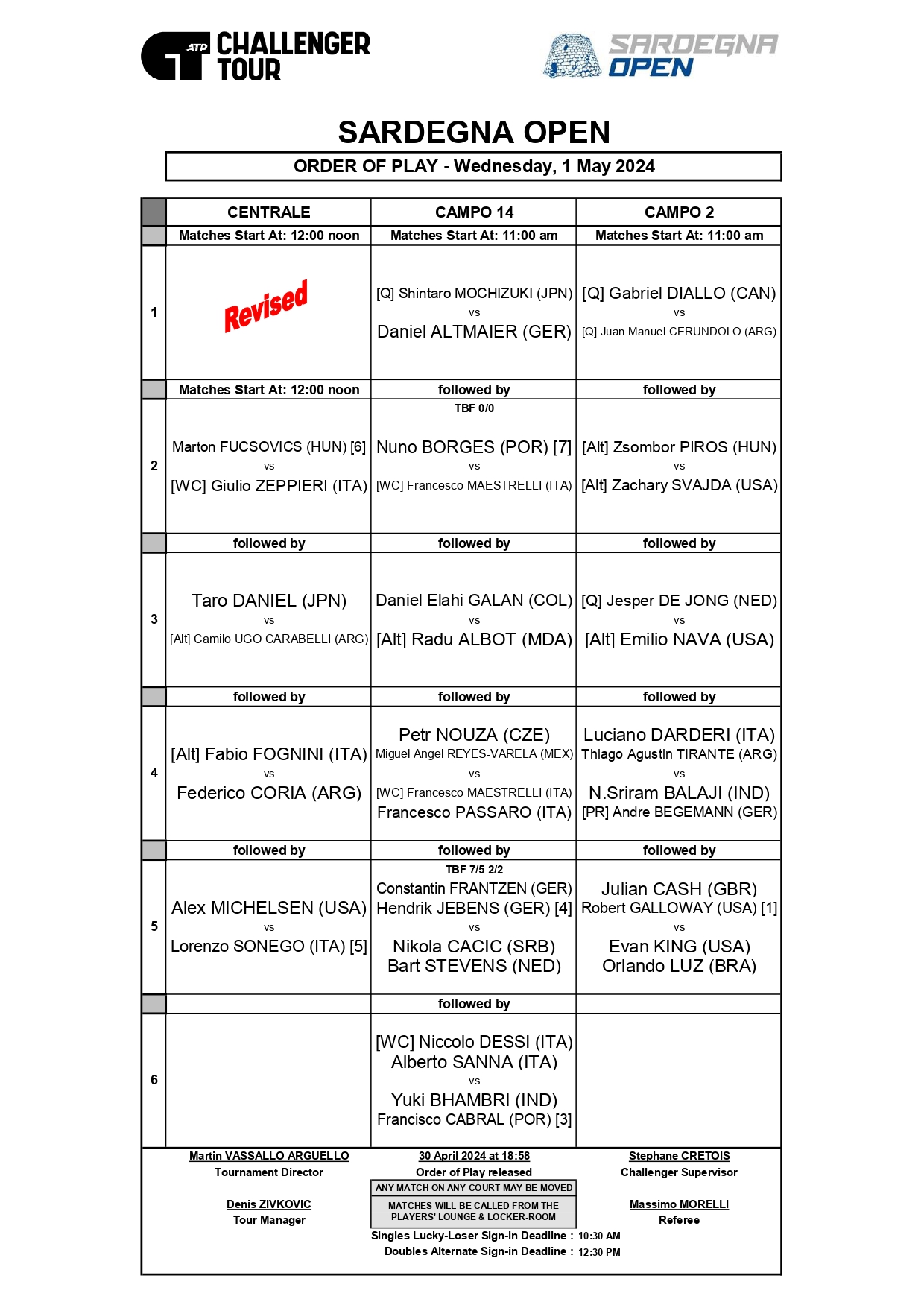 ATP CHALLENGER TOUR

SARDEGNA OPEN

SARDEGNA OPEN

ORDER OF PLAY - Wednesday, 1 May 2024

| | CENTRALE | CAMPO 14 | CAMPO 2 |
|---|---|---|---|
| | Matches Start At: 12:00 noon | Matches Start At: 11:00 am | Matches Start At: 11:00 am |
| 1 | Revised | [Q] Shintaro MOCHIZUKI (JPN) vs Daniel ALTMAIER (GER) | [Q] Gabriel DIALLO (CAN) vs [Q] Juan Manuel CERUNDOLO (ARG) |
| | Matches Start At: 12:00 noon | followed by | followed by |
| 2 | Marton FUCSOVICS (HUN) [6] vs [WC] Giulio ZEPPIERI (ITA) | TBF 0/0 Nuno BORGES (POR) [7] vs [WC] Francesco MAESTRELLI (ITA) | [Alt] Zsombor PIROS (HUN) vs [Alt] Zachary SVAJDA (USA) |
| | followed by | followed by | followed by |
| 3 | Taro DANIEL (JPN) vs [Alt] Camilo UGO CARABELLI (ARG) | Daniel Elahi GALAN (COL) vs [Alt] Radu ALBOT (MDA) | [Q] Jesper DE JONG (NED) vs [Alt] Emilio NAVA (USA) |
| | followed by | followed by | followed by |
| 4 | [Alt] Fabio FOGNINI (ITA) vs Federico CORIA (ARG) | Petr NOUZA (CZE) Miguel Angel REYES-VARELA (MEX) vs [WC] Francesco MAESTRELLI (ITA) Francesco PASSARO (ITA) | Luciano DARDERI (ITA) Thiago Agustin TIRANTE (ARG) vs N.Sriram BALAJI (IND) [PR] Andre BEGEMANN (GER) |
| | followed by | followed by | followed by |
| 5 | Alex MICHELSEN (USA) vs Lorenzo SONEGO (ITA) [5] | TBF 7/5 2/2 Constantin FRANTZEN (GER) Hendrik JEBENS (GER) [4] vs Nikola CACIC (SRB) Bart STEVENS (NED) | Julian CASH (GBR) Robert GALLOWAY (USA) [1] vs Evan KING (USA) Orlando LUZ (BRA) |
| | | followed by | |
| 6 | | [WC] Niccolo DESSI (ITA) Alberto SANNA (ITA) vs Yuki BHAMBRI (IND) Francisco CABRAL (POR) [3] | |

Martin VASSALLO ARGUELLO
Tournament Director

Denis ZIVKOVIC
Tour Manager

30 April 2024 at 18:58
Order of Play released

ANY MATCH ON ANY COURT MAY BE MOVED

MATCHES WILL BE CALLED FROM THE PLAYERS' LOUNGE & LOCKER-ROOM

Singles Lucky-Loser Sign-in Deadline : 10:30 AM
Doubles Alternate Sign-in Deadline : 12:30 PM

Stephane CRETOIS
Challenger Supervisor

Massimo MORELLI
Referee